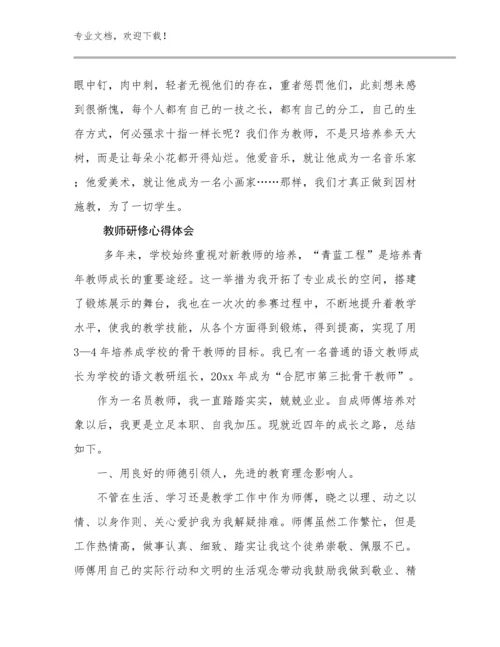 专业文档，欢迎下载！

眼中钉，肉中刺，轻者无视他们的存在，重者惩罚他们，此刻想来感到很惭愧，每个人都有自己的一技之长，都有自己的分工，自己的生存方式，何必强求十指一样长呢？我们作为教师，不是只培养参天大树，而是让每朵小花都开得灿烂。他爱音乐，就让他成为一名音乐家；他爱美术，就让他成为一名小画家……那样，我们才真正做到因材施教，为了一切学生。

教师研修心得体会

多年来，学校始终重视对新教师的培养，“青蓝工程”是培养青年教师成长的重要途经。这一举措为我开拓了专业成长的空间，搭建了锻炼展示的舞台，我也在一次次的参赛过程中，不断地提升着教学水平，使我的教学技能，从各个方面得到锻炼，得到提高，实现了用3—4年培养成学校的骨干教师的目标。我已有一名普通的语文教师成长为学校的语文教研组长，20xx年成为“合肥市第三批骨干教师”。

作为一名员教师，我一直踏踏实实，兢兢业业。自成师傅培养对象以后，我更是立足本职、自我加压。现就近四年的成长之路，总结如下。

一、用良好的师德引领人，先进的教育理念影响人。

不管在生活、学习还是教学工作中作为师傅，晓之以理、动之以情、以身作则、关心爱护我为我解疑排难。师傅虽然工作繁忙，但是工作热情高，做事认真、细致、踏实让我这个徒弟崇敬、佩服不已。师傅用自己的实际行动和文明的生活观念带动我鼓励我做到敬业、精